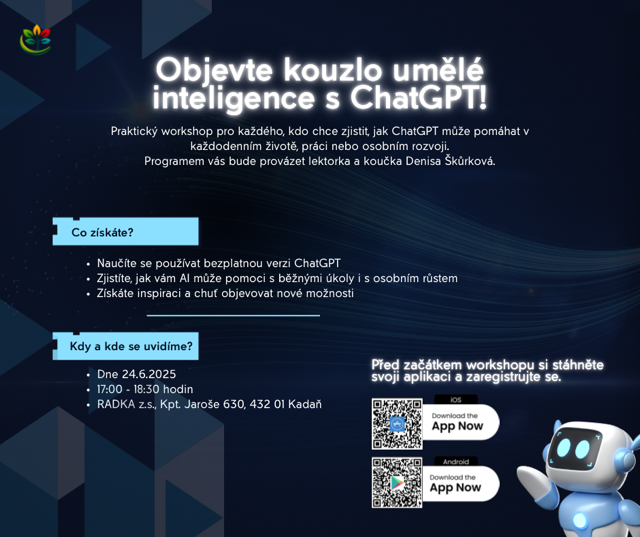 Objevte kouzlo umělé inteligence s ChatGPT!

Praktický workshop pro každého, kdo chce zjistit, jak ChatGPT může pomáhat v každodenním životě, práci nebo osobním rozvoji.
Programem vás bude provázet lektorka a koučka Denisa Škůrková.

Co získáte?

• Naučíte se používat bezplatnou verzi ChatGPT
• Zjistíte, jak vám AI může pomoci s běžnými úkoly i s osobním růstem
• Získáte inspiraci a chuť objevovat nové možnosti

Kdy a kde se uvidíme?

• Dne 24.6.2025
• 17:00 - 18:30 hodin
• RADKA z.s., Kpt. Jaroše 630, 432 01 Kadaň

Před začátkem workshopu si stáhněte svoji aplikaci a zaregistrujte se.

iOS
Download the
App Now

Android
Download the
App Now